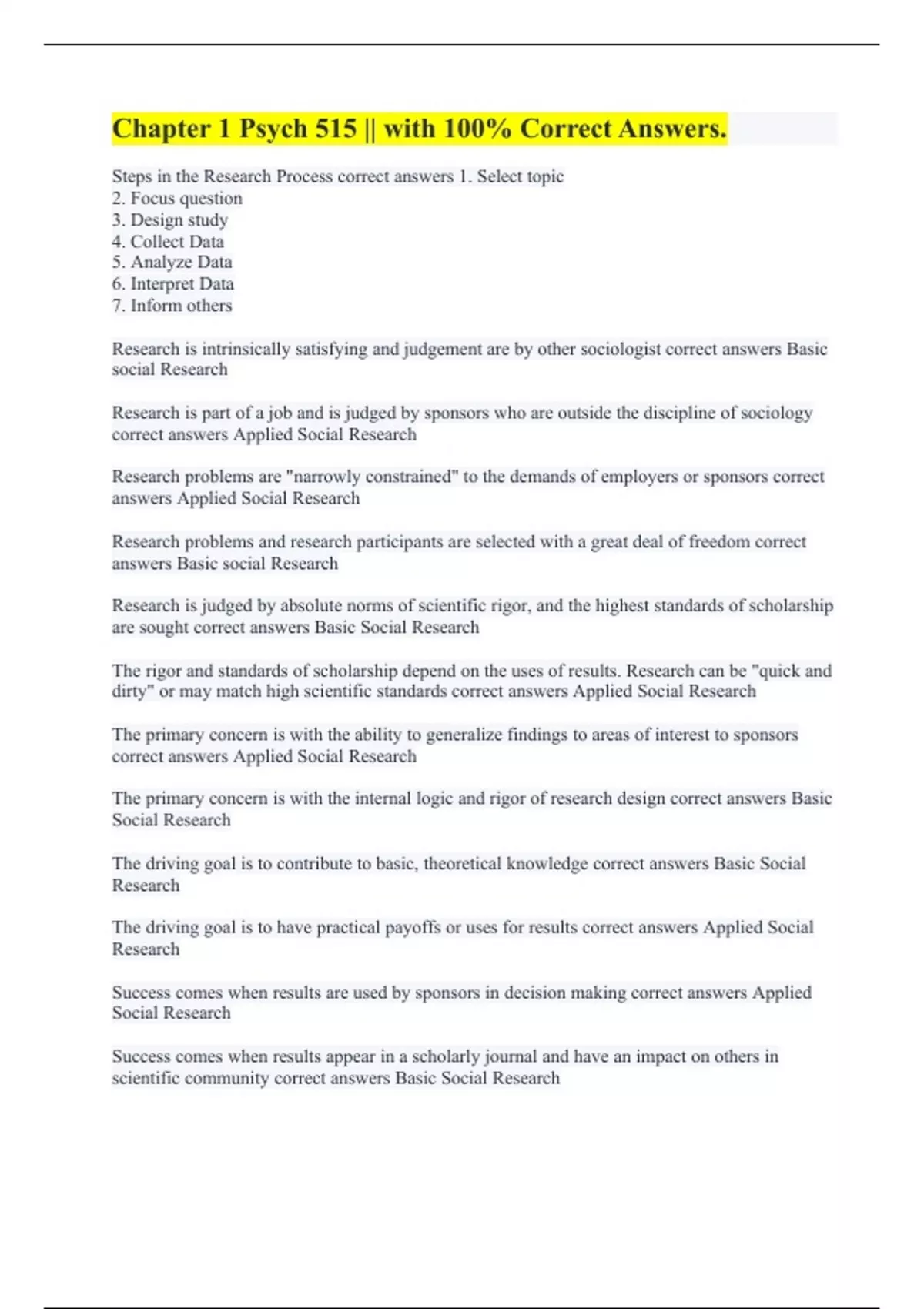 Chapter 1 Psych 515 || with 100% Correct Answers.

Steps in the Research Process correct answers 1. Select topic
2. Focus question
3. Design study
4. Collect Data
5. Analyze Data
6. Interpret Data
7. Inform others

Research is intrinsically satisfying and judgement are by other sociologist correct answers Basic social Research

Research is part of a job and is judged by sponsors who are outside the discipline of sociology correct answers Applied Social Research

Research problems are "narrowly constrained" to the demands of employers or sponsors correct answers Applied Social Research

Research problems and research participants are selected with a great deal of freedom correct answers Basic social Research

Research is judged by absolute norms of scientific rigor, and the highest standards of scholarship are sought correct answers Basic Social Research

The rigor and standards of scholarship depend on the uses of results. Research can be "quick and dirty" or may match high scientific standards correct answers Applied Social Research

The primary concern is with the ability to generalize findings to areas of interest to sponsors correct answers Applied Social Research

The primary concern is with the internal logic and rigor of research design correct answers Basic Social Research

The driving goal is to contribute to basic, theoretical knowledge correct answers Basic Social Research

The driving goal is to have practical payoffs or uses for results correct answers Applied Social Research

Success comes when results are used by sponsors in decision making correct answers Applied Social Research

Success comes when results appear in a scholarly journal and have an impact on others in scientific community correct answers Basic Social Research